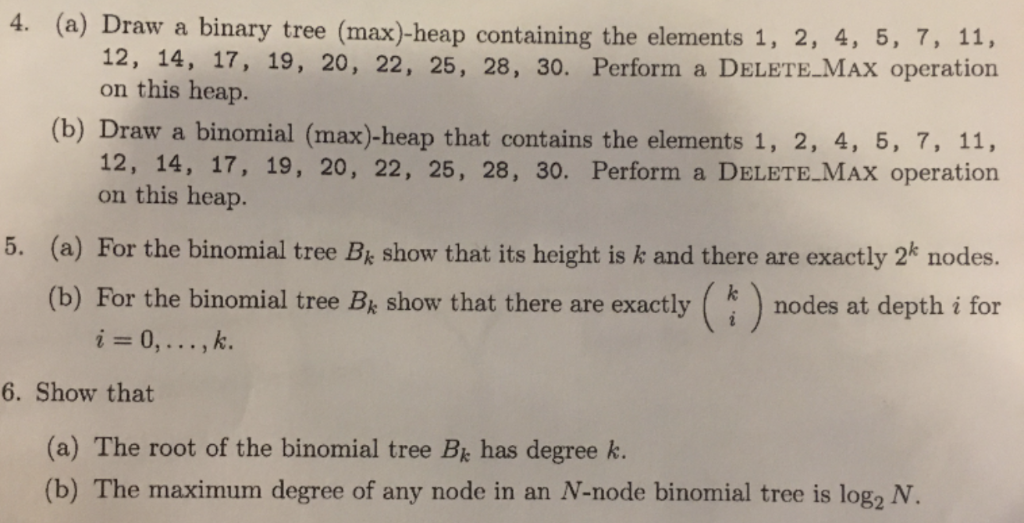 4. (a) Draw a binary tree (max)-heap containing the elements 1, 2, 4, 5, 7, 11, 12, 14, 17, 19, 20, 22, 25, 28, 30. Perform a DELETE_MAX operation on this heap.

(b) Draw a binomial (max)-heap that contains the elements 1, 2, 4, 5, 7, 11, 12, 14, 17, 19, 20, 22, 25, 28, 30. Perform a DELETE_MAX operation on this heap.

5. (a) For the binomial tree $B_k$ show that its height is $k$ and there are exactly $2^k$ nodes.

(b) For the binomial tree $B_k$ show that there are exactly $\binom{k}{i}$ nodes at depth $i$ for $i = 0, \ldots, k$.

6. Show that

(a) The root of the binomial tree $B_k$ has degree $k$.

(b) The maximum degree of any node in an $N$-node binomial tree is $\log_2 N$.